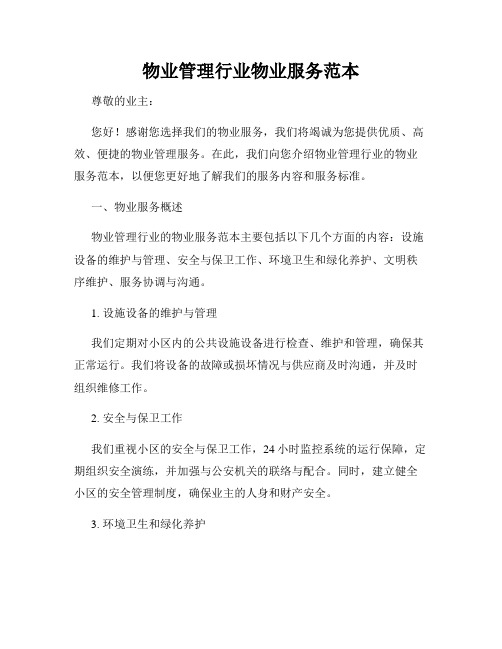 物业管理行业物业服务范本

尊敬的业主：

您好！感谢您选择我们的物业服务，我们将竭诚为您提供优质、高效、便捷的物业管理服务。在此，我们向您介绍物业管理行业的物业服务范本，以便您更好地了解我们的服务内容和服务标准。

一、物业服务概述

物业管理行业的物业服务范本主要包括以下几个方面的内容：设施设备的维护与管理、安全与保卫工作、环境卫生和绿化养护、文明秩序维护、服务协调与沟通。

1. 设施设备的维护与管理

我们定期对小区内的公共设施设备进行检查、维护和管理，确保其正常运行。我们将设备的故障或损坏情况与供应商及时沟通，并及时组织维修工作。

2. 安全与保卫工作

我们重视小区的安全与保卫工作，24 小时监控系统的运行保障，定期组织安全演练，并加强与公安机关的联络与配合。同时，建立健全小区的安全管理制度，确保业主的人身和财产安全。

3. 环境卫生和绿化养护